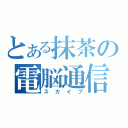 とある抹茶の電脳通信
スカイプ